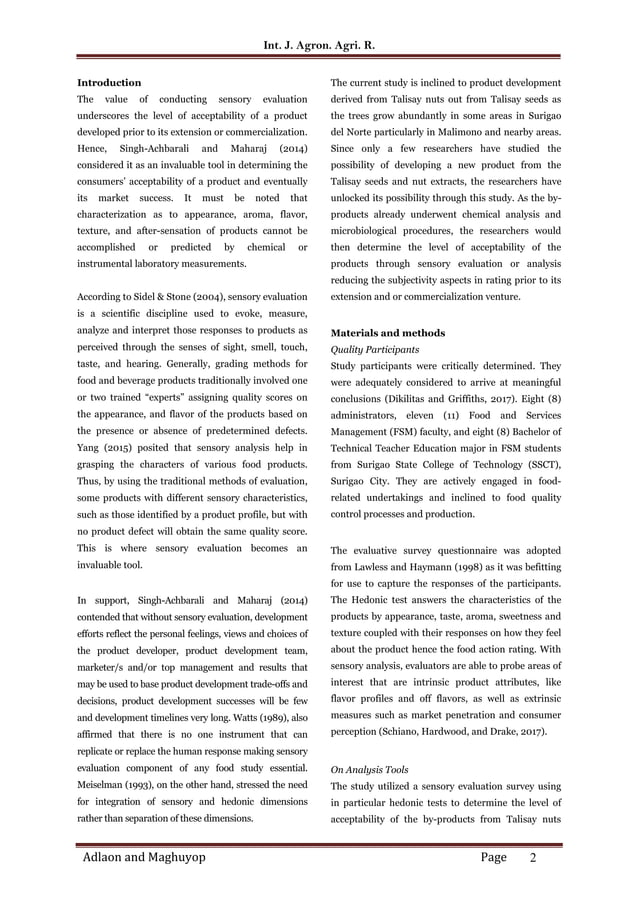 Int. J. Agron. Agri. R.

**Introduction**

The value of conducting sensory evaluation underscores the level of acceptability of a product developed prior to its extension or commercialization. Hence, Singh-Achbarali and Maharaj (2014) considered it as an invaluable tool in determining the consumers' acceptability of a product and eventually its market success. It must be noted that characterization as to appearance, aroma, flavor, texture, and after-sensation of products cannot be accomplished or predicted by chemical or instrumental laboratory measurements.

According to Sidel & Stone (2004), sensory evaluation is a scientific discipline used to evoke, measure, analyze and interpret those responses to products as perceived through the senses of sight, smell, touch, taste, and hearing. Generally, grading methods for food and beverage products traditionally involved one or two trained "experts" assigning quality scores on the appearance, and flavor of the products based on the presence or absence of predetermined defects. Yang (2015) posited that sensory analysis help in grasping the characters of various food products. Thus, by using the traditional methods of evaluation, some products with different sensory characteristics, such as those identified by a product profile, but with no product defect will obtain the same quality score. This is where sensory evaluation becomes an invaluable tool.

In support, Singh-Achbarali and Maharaj (2014) contended that without sensory evaluation, development efforts reflect the personal feelings, views and choices of the product developer, product development team, marketer/s and/or top management and results that may be used to base product development trade-offs and decisions, product development successes will be few and development timelines very long. Watts (1989), also affirmed that there is no one instrument that can replicate or replace the human response making sensory evaluation component of any food study essential. Meiselman (1993), on the other hand, stressed the need for integration of sensory and hedonic dimensions rather than separation of these dimensions.

The current study is inclined to product development derived from Talisay nuts out from Talisay seeds as the trees grow abundantly in some areas in Surigao del Norte particularly in Malimono and nearby areas. Since only a few researchers have studied the possibility of developing a new product from the Talisay seeds and nut extracts, the researchers have unlocked its possibility through this study. As the by-products already underwent chemical analysis and microbiological procedures, the researchers would then determine the level of acceptability of the products through sensory evaluation or analysis reducing the subjectivity aspects in rating prior to its extension and or commercialization venture.

**Materials and methods**

*Quality Participants*

Study participants were critically determined. They were adequately considered to arrive at meaningful conclusions (Dikilitas and Griffiths, 2017). Eight (8) administrators, eleven (11) Food and Services Management (FSM) faculty, and eight (8) Bachelor of Technical Teacher Education major in FSM students from Surigao State College of Technology (SSCT), Surigao City. They are actively engaged in food-related undertakings and inclined to food quality control processes and production.

The evaluative survey questionnaire was adopted from Lawless and Haymann (1998) as it was befitting for use to capture the responses of the participants. The Hedonic test answers the characteristics of the products by appearance, taste, aroma, sweetness and texture coupled with their responses on how they feel about the product hence the food action rating. With sensory analysis, evaluators are able to probe areas of interest that are intrinsic product attributes, like flavor profiles and off flavors, as well as extrinsic measures such as market penetration and consumer perception (Schiano, Hardwood, and Drake, 2017).

*On Analysis Tools*

The study utilized a sensory evaluation survey using in particular hedonic tests to determine the level of acceptability of the by-products from Talisay nuts

Adlaon and Maghuyop Page 2